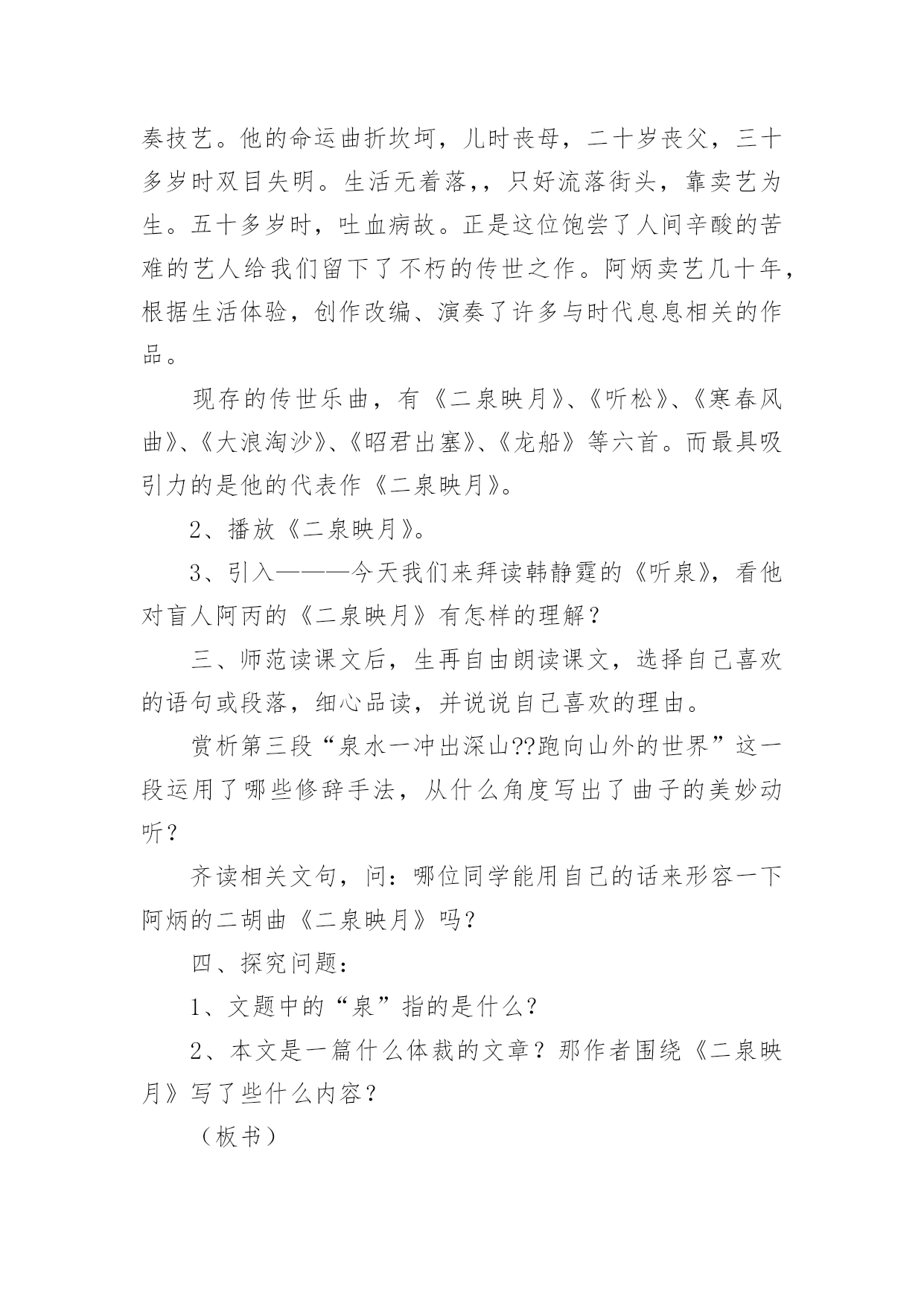 奏技艺。他的命运曲折坎坷，儿时丧母，二十岁丧父，三十多岁时双目失明。生活无着落,，只好流落街头，靠卖艺为生。五十多岁时，吐血病故。正是这位饱尝了人间辛酸的苦难的艺人给我们留下了不朽的传世之作。阿炳卖艺几十年，根据生活体验，创作改编、演奏了许多与时代息息相关的作品。

现存的传世乐曲，有《二泉映月》、《听松》、《寒春风曲》、《大浪淘沙》、《昭君出塞》、《龙船》等六首。而最具吸引力的是他的代表作《二泉映月》。

2、播放《二泉映月》。

3、引入———今天我们来拜读韩静霆的《听泉》，看他对盲人阿丙的《二泉映月》有怎样的理解？

三、师范读课文后，生再自由朗读课文，选择自己喜欢的语句或段落，细心品读，并说说自己喜欢的理由。

赏析第三段“泉水一冲出深山??跑向山外的世界”这一段运用了哪些修辞手法，从什么角度写出了曲子的美妙动听？

齐读相关文句，问：哪位同学能用自己的话来形容一下阿炳的二胡曲《二泉映月》吗？

四、探究问题：

1、文题中的“泉”指的是什么？

2、本文是一篇什么体裁的文章？那作者围绕《二泉映月》写了些什么内容？

（板书）